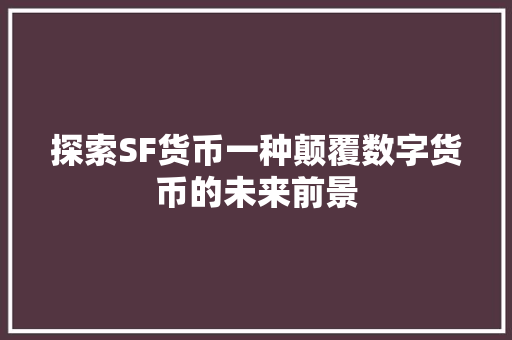 探索SF货币一种颠覆数字货币的未来前景